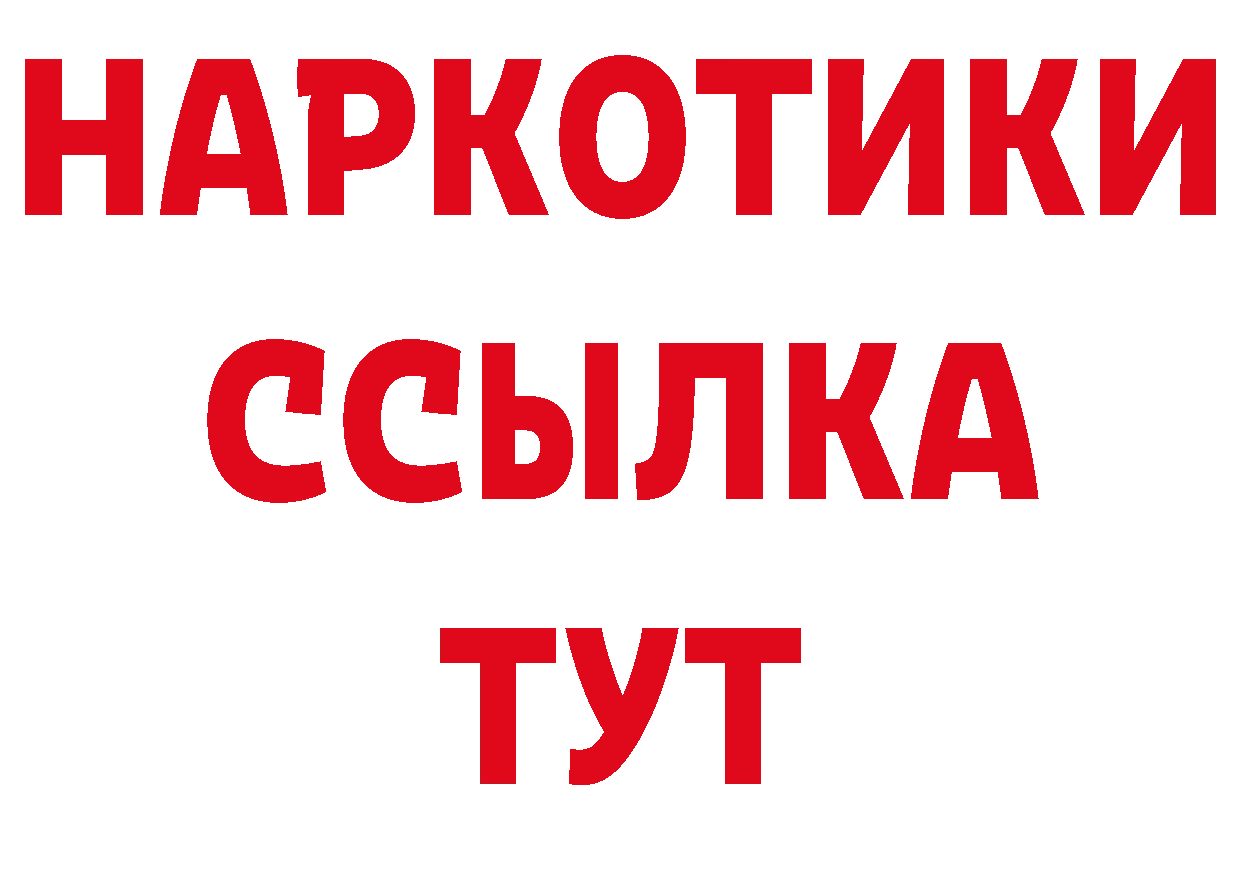 НАРКОТИКИ
ССЫЛКА
ТУТ